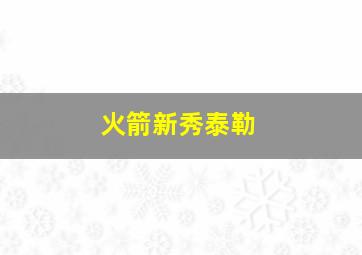 火箭新秀泰勒